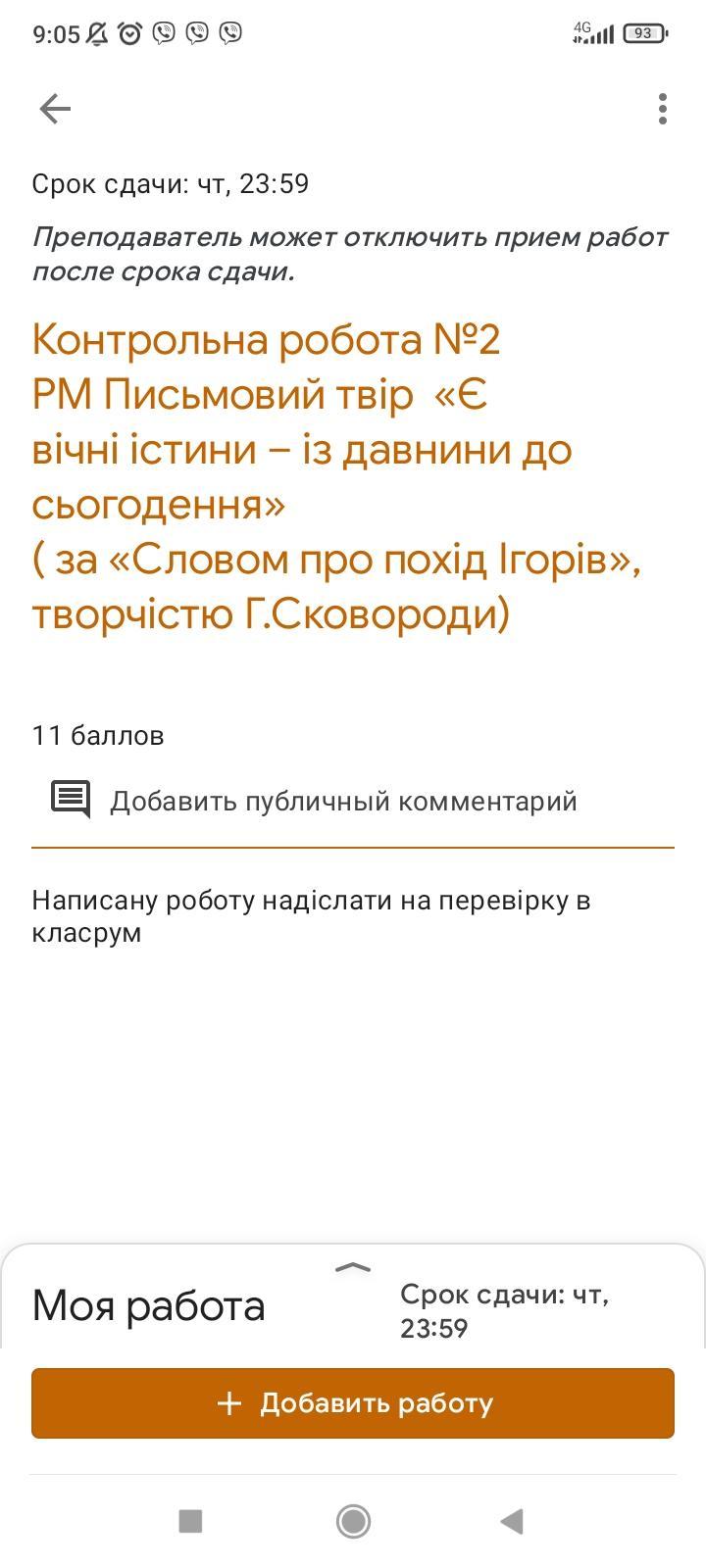 9:05

4G 93

Срок сдачи: чт, 23:59

Преподаватель может отключить прием работ после срока сдачи.

Контрольна робота №2
РМ Письмовий твір «Є вічні істини – із давнини до сьогодення»
( за «Словом про похід Ігорів», творчістю Г.Сковороди)

11 баллов

Добавить публичный комментарий

Написану роботу надіслати на перевірку в класрум

Моя работа

Срок сдачи: чт, 23:59

+ Добавить работу